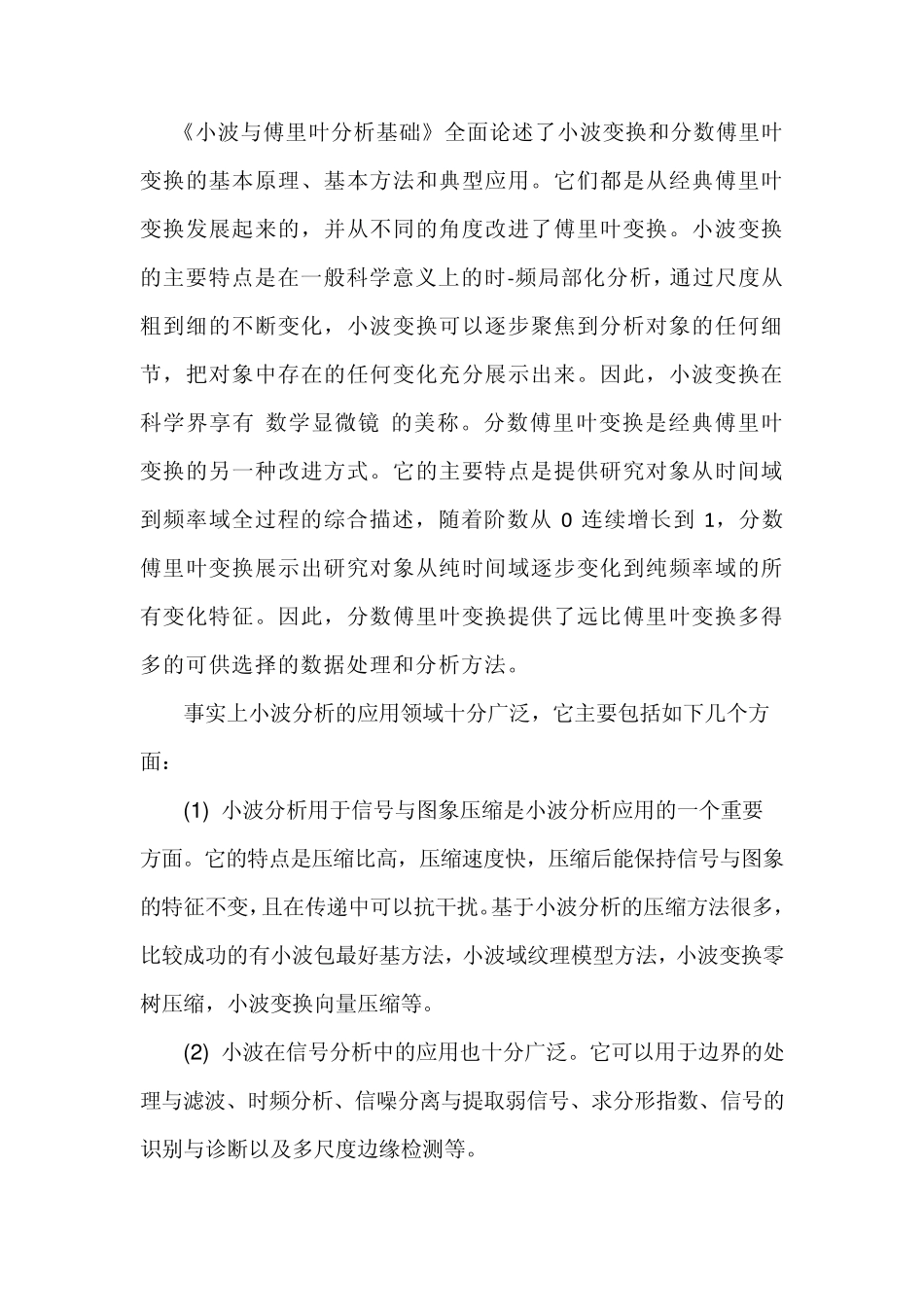 《小波与傅里叶分析基础》全面论述了小波变换和分数傅里叶变换的基本原理、基本方法和典型应用。它们都是从经典傅里叶变换发展起来的，并从不同的角度改进了傅里叶变换。小波变换的主要特点是在一般科学意义上的时-频局部化分析，通过尺度从粗到细的不断变化，小波变换可以逐步聚焦到分析对象的任何细节，把对象中存在的任何变化充分展示出来。因此，小波变换在科学界享有 数学显微镜 的美称。分数傅里叶变换是经典傅里叶变换的另一种改进方式。它的主要特点是提供研究对象从时间域到频率域全过程的综合描述，随着阶数从 0 连续增长到 1，分数傅里叶变换展示出研究对象从纯时间域逐步变化到纯频率域的所有变化特征。因此，分数傅里叶变换提供了远比傅里叶变换多得多的可供选择的数据处理和分析方法。

事实上小波分析的应用领域十分广泛，它主要包括如下几个方面：

(1) 小波分析用于信号与图象压缩是小波分析应用的一个重要方面。它的特点是压缩比高，压缩速度快，压缩后能保持信号与图象的特征不变，且在传递中可以抗干扰。基于小波分析的压缩方法很多，比较成功的有小波包最好基方法，小波域纹理模型方法，小波变换零树压缩，小波变换向量压缩等。

(2) 小波在信号分析中的应用也十分广泛。它可以用于边界的处理与滤波、时频分析、信噪分离与提取弱信号、求分形指数、信号的识别与诊断以及多尺度边缘检测等。